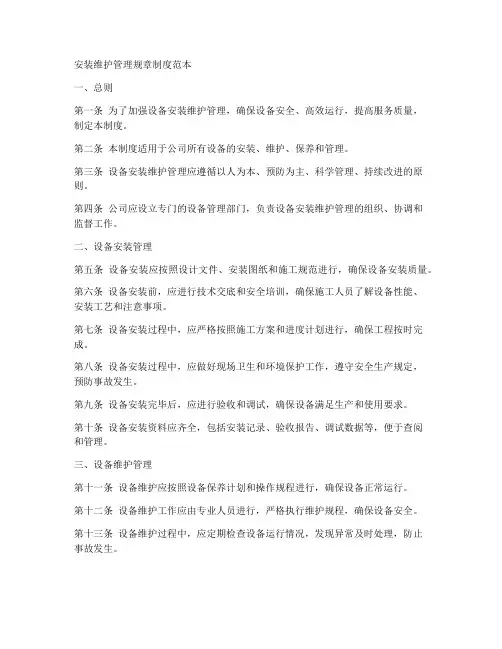 安装维护管理规章制度范本

一、总则

第一条 为了加强设备安装维护管理，确保设备安全、高效运行，提高服务质量，制定本制度。

第二条 本制度适用于公司所有设备的安装、维护、保养和管理。

第三条 设备安装维护管理应遵循以人为本、预防为主、科学管理、持续改进的原则。

第四条 公司应设立专门的设备管理部门，负责设备安装维护管理的组织、协调和监督工作。

二、设备安装管理

第五条 设备安装应按照设计文件、安装图纸和施工规范进行，确保设备安装质量。

第六条 设备安装前，应进行技术交底和安全培训，确保施工人员了解设备性能、安装工艺和注意事项。

第七条 设备安装过程中，应严格按照施工方案和进度计划进行，确保工程按时完成。

第八条 设备安装过程中，应做好现场卫生和环境保护工作，遵守安全生产规定，预防事故发生。

第九条 设备安装完毕后，应进行验收和调试，确保设备满足生产和使用要求。

第十条 设备安装资料应齐全，包括安装记录、验收报告、调试数据等，便于查阅和管理。

三、设备维护管理

第十一条 设备维护应按照设备保养计划和操作规程进行，确保设备正常运行。

第十二条 设备维护工作应由专业人员进行，严格执行维护规程，确保设备安全。

第十三条 设备维护过程中，应定期检查设备运行情况，发现异常及时处理，防止事故发生。